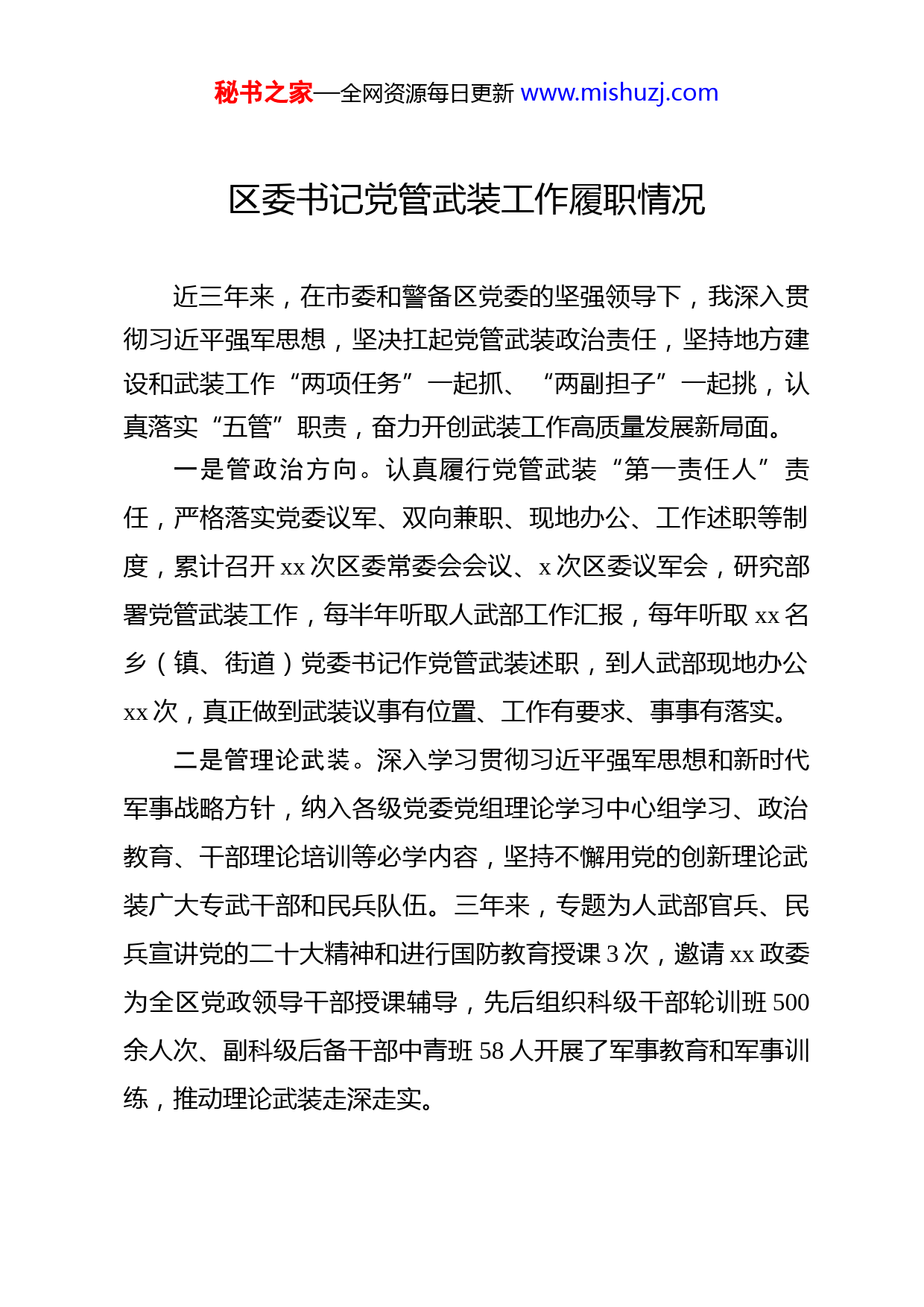 秘书之家—全网资源每日更新 www.mishuzj.com

区委书记党管武装工作履职情况

近三年来，在市委和警备区党委的坚强领导下，我深入贯彻习近平强军思想，坚决扛起党管武装政治责任，坚持地方建设和武装工作“两项任务”一起抓、“两副担子”一起挑，认真落实“五管”职责，奋力开创武装工作高质量发展新局面。

一是管政治方向。认真履行党管武装“第一责任人”责任，严格落实党委议军、双向兼职、现地办公、工作述职等制度，累计召开 xx 次区委常委会会议、x 次区委议军会，研究部署党管武装工作，每半年听取人武部工作汇报，每年听取 xx 名乡（镇、街道）党委书记作党管武装述职，到人武部现地办公 xx 次，真正做到武装议事有位置、工作有要求、事事有落实。

二是管理论武装。深入学习贯彻习近平强军思想和新时代军事战略方针，纳入各级党委党组理论学习中心组学习、政治教育、干部理论培训等必学内容，坚持不懈用党的创新理论武装广大专武干部和民兵队伍。三年来，专题为人武部官兵、民兵宣讲党的二十大精神和进行国防教育授课 3 次，邀请 xx 政委为全区党政领导干部授课辅导，先后组织科级干部轮训班 500 余人次、副科级后备干部中青班 58 人开展了军事教育和军事训练，推动理论武装走深走实。